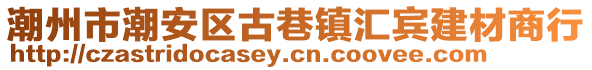 潮州市潮安区古巷镇汇宾建材商行
http://czastridocasey.cn.coovee.com